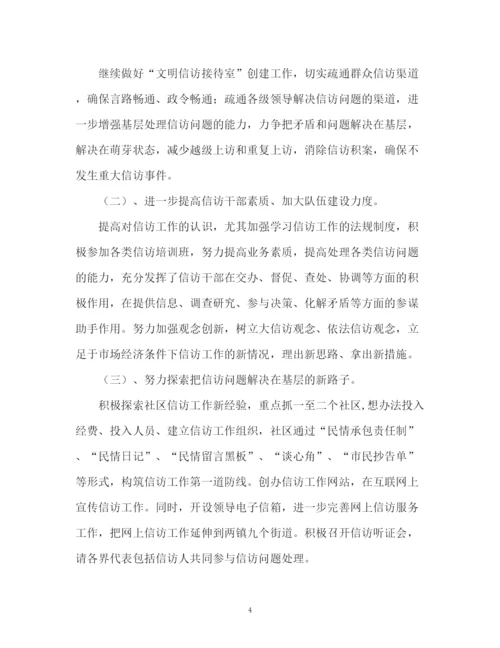 继续做好“文明信访接待室”创建工作，切实疏通群众信访渠道，确保言路畅通、政令畅通；疏通各级领导解决信访问题的渠道，进一步增强基层处理信访问题的能力，力争把矛盾和问题解决在基层，解决在萌芽状态，减少越级上访和重复上访，消除信访积案，确保不发生重大信访事件。

（二）、进一步提高信访干部素质、加大队伍建设力度。

提高对信访工作的认识，尤其加强学习信访工作的法规制度，积极参加各类信访培训班，努力提高业务素质，提高处理各类信访问题的能力，充分发挥了信访干部在交办、督促、查处、协调等方面的积极作用，在提供信息、调查研究、参与决策、化解矛盾等方面的参谋助手作用。努力加强观念创新，树立大信访观念、依法信访观念，立足于市场经济条件下信访工作的新情况，理出新思路、拿出新措施。

（三）、努力探索把信访问题解决在基层的新路子。

积极探索社区信访工作新经验，重点抓一至二个社区，想办法投入经费、投入人员、建立信访工作组织，社区通过“民情承包责任制”、“民情日记”、“民情留言黑板”、“谈心角”、“市民抄告单”等形式，构筑信访工作第一道防线。创办信访工作网站，在互联网上宣传信访工作。同时，开设领导电子信箱，进一步完善网上信访服务工作，把网上信访工作延伸到两镇九个街道。积极召开信访听证会，请各界代表包括信访人共同参与信访问题处理。

4